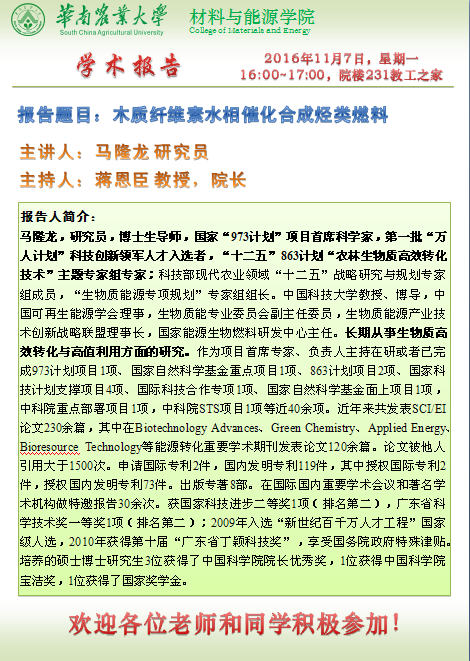 華南農業大學
South China Agricultural University
材料与能源学院
College of Materials and Energy

学术报告

2016年11月7日，星期一
16:00~17:00，院楼231教工之家

报告题目：木质纤维素水相催化合成烃类燃料

主讲人：马隆龙 研究员
主持人：蒋恩臣 教授，院长

报告人简介：
马隆龙，研究员，博士生导师，国家“973计划”项目首席科学家，第一批“万人计划”科技创新领军人才入选者，“十二五”863计划“农林生物质高效转化技术”主题专家组专家；科技部现代农业领域“十二五”战略研究与规划专家组成员，“生物质能源专项规划”专家组组长。中国科技大学教授、博导，中国可再生能源学会理事，生物质能专业委员会副主任委员，生物质能源产业技术创新战略联盟理事长，国家能源生物燃料研发中心主任。长期从事生物质高效转化与高值利用方面的研究。作为项目首席专家、负责人主持在研或者已完成973计划项目1项、国家自然科学基金重点项目1项、863计划项目2项、国家科技计划支撑项目4项、国际科技合作专项1项、国家自然科学基金面上项目1项，中科院重点部署项目1项，中科院STS项目1项等近40余项。近年来共发表SCI/EI论文230余篇，其中在Biotechnology Advances、Green Chemistry、Applied Energy、Bioresource Technology等能源转化重要学术期刊发表论文120余篇。论文被他人引用大于1500次。申请国际专利2件，国内发明专利119件，其中授权国际专利2件，授权国内发明专利73件。出版专著8部。在国际国内重要学术会议和著名学术机构做特邀报告30余次。获国家科技进步二等奖1项（排名第二），广东省科学技术奖一等奖1项（排名第二）；2009年入选“新世纪百千万人才工程”国家级人选，2010年获得第十届“广东省丁颖科技奖”，享受国务院政府特殊津贴。培养的硕士博士研究生3位获得了中国科学院院长优秀奖，1位获得中国科学院宝洁奖，1位获得了国家奖学金。

欢迎各位老师和同学积极参加！